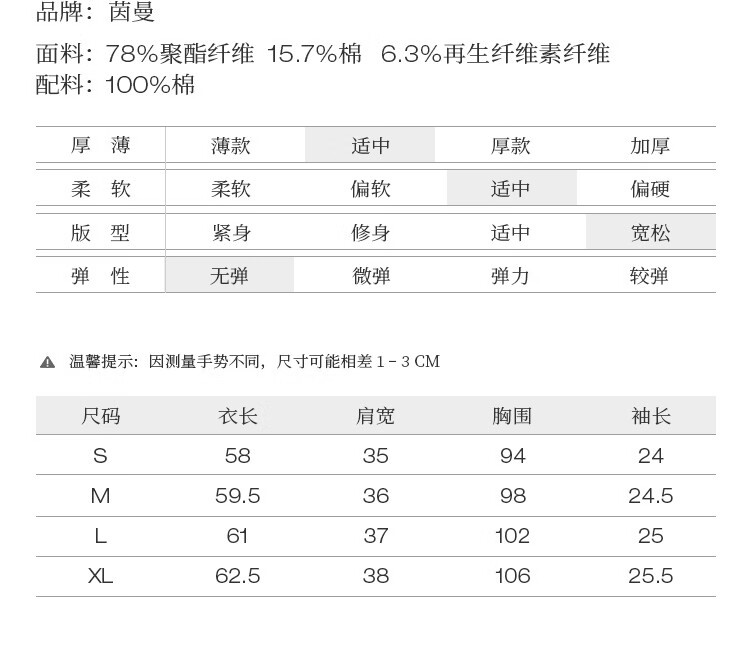 品牌：茵曼

面料：78%聚酯纤维 15.7%棉 6.3%再生纤维素纤维
配料：100%棉

| 厚 薄 | 薄款 | 适中 | 厚款 | 加厚 |
|---|---|---|---|---|
| 柔 软 | 柔软 | 偏软 | 适中 | 偏硬 |
| 版 型 | 紧身 | 修身 | 适中 | 宽松 |
| 弹 性 | 无弹 | 微弹 | 弹力 | 较弹 |

温馨提示：因测量手势不同，尺寸可能相差 1 - 3 CM

| 尺码 | 衣长 | 肩宽 | 胸围 | 袖长 |
|---|---|---|---|---|
| S | 58 | 35 | 94 | 24 |
| M | 59.5 | 36 | 98 | 24.5 |
| L | 61 | 37 | 102 | 25 |
| XL | 62.5 | 38 | 106 | 25.5 |